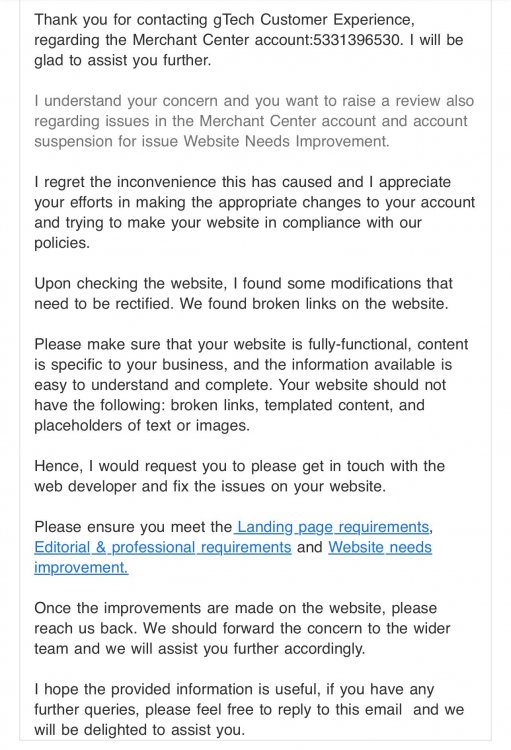 Thank you for contacting gTech Customer Experience, regarding the Merchant Center account:5331396530. I will be glad to assist you further.

I understand your concern and you want to raise a review also regarding issues in the Merchant Center account and account suspension for issue Website Needs Improvement.

I regret the inconvenience this has caused and I appreciate your efforts in making the appropriate changes to your account and trying to make your website in compliance with our policies.

Upon checking the website, I found some modifications that need to be rectified. We found broken links on the website.

Please make sure that your website is fully-functional, content is specific to your business, and the information available is easy to understand and complete. Your website should not have the following: broken links, templated content, and placeholders of text or images.

Hence, I would request you to please get in touch with the web developer and fix the issues on your website.

Please ensure you meet the Landing page requirements, Editorial & professional requirements and Website needs improvement.

Once the improvements are made on the website, please reach us back. We should forward the concern to the wider team and we will assist you further accordingly.

I hope the provided information is useful, if you have any further queries, please feel free to reply to this email and we will be delighted to assist you.